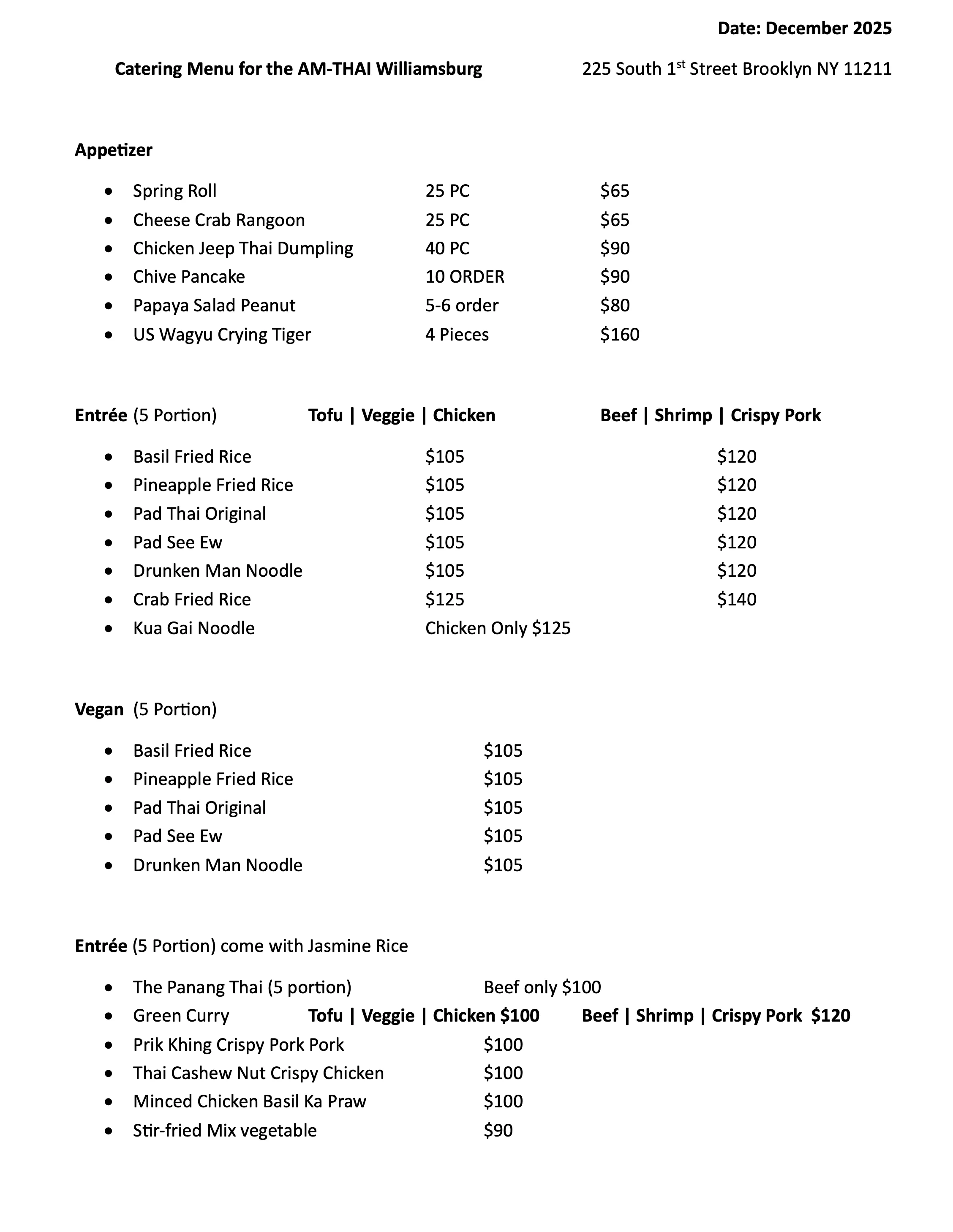 Date: December 2025

Catering Menu for the AM-THAI Williamsburg

225 South 1st Street Brooklyn NY 11211

Appetizer

• Spring Roll 25 PC $65
• Cheese Crab Rangoon 25 PC $65
• Chicken Jeep Thai Dumpling 40 PC $90
• Chive Pancake 10 ORDER $90
• Papaya Salad Peanut 5-6 order $80
• US Wagyu Crying Tiger 4 Pieces $160

Entrée (5 Portion) Tofu | Veggie | Chicken Beef | Shrimp | Crispy Pork

• Basil Fried Rice $105 $120
• Pineapple Fried Rice $105 $120
• Pad Thai Original $105 $120
• Pad See Ew $105 $120
• Drunken Man Noodle $105 $120
• Crab Fried Rice $125 $140
• Kua Gai Noodle Chicken Only $125

Vegan (5 Portion)

• Basil Fried Rice $105
• Pineapple Fried Rice $105
• Pad Thai Original $105
• Pad See Ew $105
• Drunken Man Noodle $105

Entrée (5 Portion) come with Jasmine Rice

• The Panang Thai (5 portion) Beef only $100
• Green Curry Tofu | Veggie | Chicken $100 Beef | Shrimp | Crispy Pork $120
• Prik Khing Crispy Pork Pork $100
• Thai Cashew Nut Crispy Chicken $100
• Minced Chicken Basil Ka Praw $100
• Stir-fried Mix vegetable $90